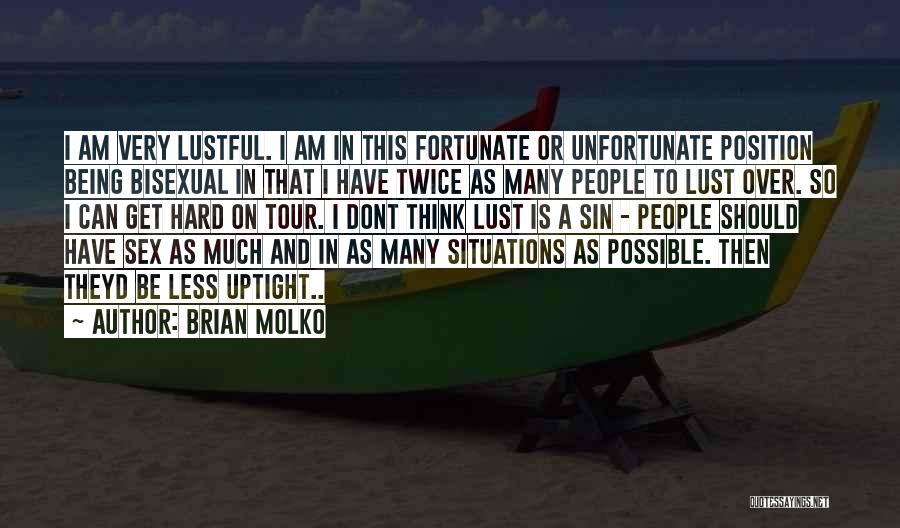 I AM VERY LUSTFUL. I AM IN THIS FORTUNATE OR UNFORTUNATE POSITION BEING BISEXUAL IN THAT I HAVE TWICE AS MANY PEOPLE TO LUST OVER. SO I CAN GET HARD ON TOUR. I DONT THINK LUST IS A SIN - PEOPLE SHOULD HAVE SEX AS MUCH AND IN AS MANY SITUATIONS AS POSSIBLE. THEN THEYD BE LESS UPTIGHT..

~ AUTHOR: BRIAN MOLKO

QUOTESSAYINGS.NET